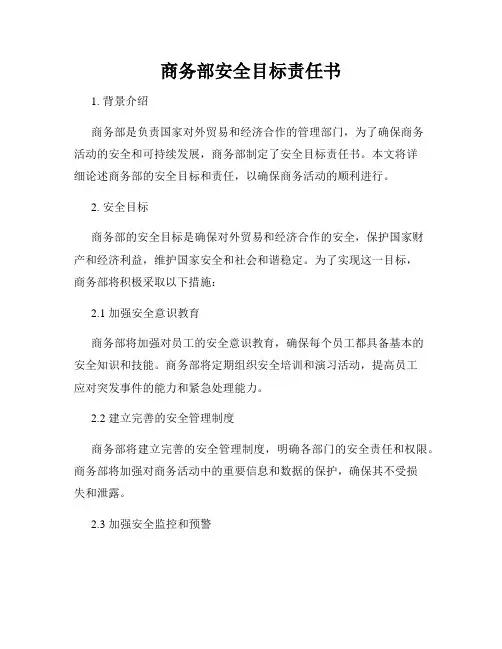 商务部安全目标责任书

1. 背景介绍

商务部是负责国家对外贸易和经济合作的管理部门，为了确保商务活动的安全和可持续发展，商务部制定了安全目标责任书。本文将详细论述商务部的安全目标和责任，以确保商务活动的顺利进行。

2. 安全目标

商务部的安全目标是确保对外贸易和经济合作的安全，保护国家财产和经济利益，维护国家安全和社会和谐稳定。为了实现这一目标，商务部将积极采取以下措施：

2.1 加强安全意识教育

商务部将加强对员工的安全意识教育，确保每个员工都具备基本的安全知识和技能。商务部将定期组织安全培训和演习活动，提高员工应对突发事件的能力和紧急处理能力。

2.2 建立完善的安全管理制度

商务部将建立完善的安全管理制度，明确各部门的安全责任和权限。商务部将加强对商务活动中的重要信息和数据的保护，确保其不受损失和泄露。

2.3 加强安全监控和预警